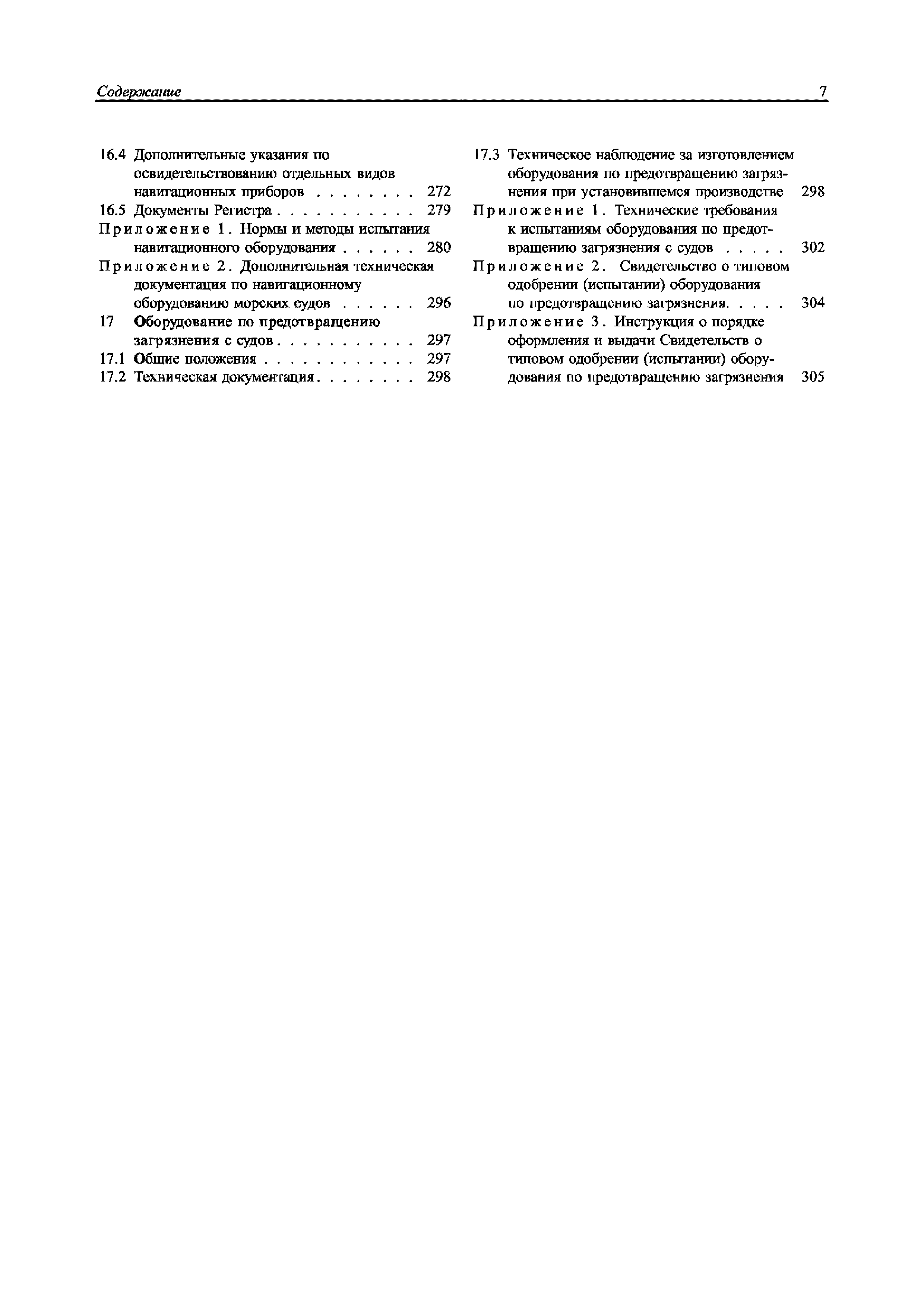 Содержание 7

16.4 Дополнительные указания по освидетельствованию отдельных видов навигационных приборов . . . . . . . . 272
16.5 Документы Регистра . . . . . . . . . . . 279
Приложение 1. Нормы и методы испытания навигационного оборудования . . . . . . 280
Приложение 2. Дополнительная техническая документация по навигационному оборудованию морских судов . . . . . . 296
17 Оборудование по предотвращению загрязнения с судов . . . . . . . . . . . 297
17.1 Общие положения . . . . . . . . . . . . 297
17.2 Техническая документация . . . . . . . . 298

17.3 Техническое наблюдение за изготовлением оборудования по предотвращению загрязнения при установившемся производстве 298
Приложение 1. Технические требования к испытаниям оборудования по предотвращению загрязнения с судов . . . . . 302
Приложение 2. Свидетельство о типовом одобрении (испытании) оборудования по предотвращению загрязнения. . . . . 304
Приложение 3. Инструкция о порядке оформления и выдачи Свидетельств о типовом одобрении (испытании) оборудования по предотвращению загрязнения 305